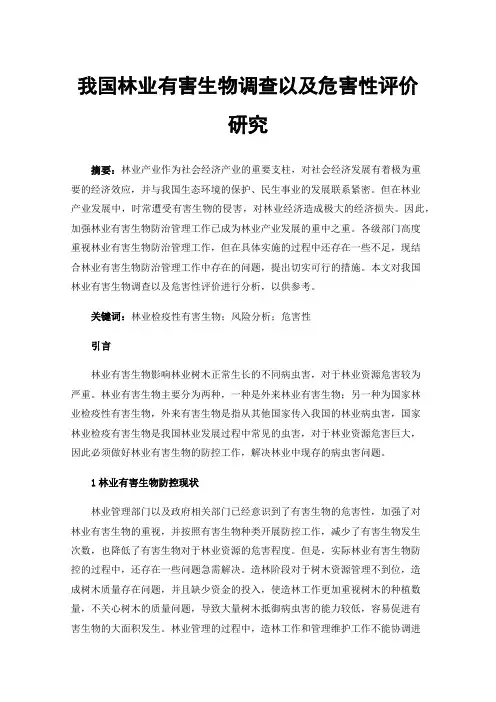 我国林业有害生物调查以及危害性评价研究

摘要：林业产业作为社会经济产业的重要支柱，对社会经济发展有着极为重要的经济效应，并与我国生态环境的保护、民生事业的发展联系紧密。但在林业产业发展中，时常遭受有害生物的侵害，对林业经济造成极大的经济损失。因此，加强林业有害生物防治管理工作已成为林业产业发展的重中之重。各级部门高度重视林业有害生物防治管理工作，但在具体实施的过程中还存在一些不足，现结合林业有害生物防治管理工作中存在的问题，提出切实可行的措施。本文对我国林业有害生物调查以及危害性评价进行分析，以供参考。

关键词：林业检疫性有害生物；风险分析；危害性

引言

林业有害生物影响林业树木正常生长的不同病虫害，对于林业资源危害较为严重。林业有害生物主要分为两种，一种是外来林业有害生物；另一种为国家林业检疫性有害生物，外来有害生物是指从其他国家传入我国的林业病虫害，国家林业检疫有害生物是我国林业发展过程中常见的虫害，对于林业资源危害巨大，因此必须做好林业有害生物的防控工作，解决林业中现存的病虫害问题。

1 林业有害生物防控现状

林业管理部门以及政府相关部门已经意识到了有害生物的危害性，加强了对林业有害生物的重视，并按照有害生物种类开展防控工作，减少了有害生物发生次数，也降低了有害生物对于林业资源的危害程度。但是，实际林业有害生物防控的过程中，还存在一些问题急需解决。造林阶段对于树木资源管理不到位，造成树木质量存在问题，并且缺少资金的投入，使造林工作更加重视树木的种植数量，不关心树木的质量问题，导致大量树木抵御病虫害的能力较低，容易促进有害生物的大面积发生。林业管理的过程中，造林工作和管理维护工作不能协调进